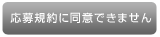 応募規約に同意できません